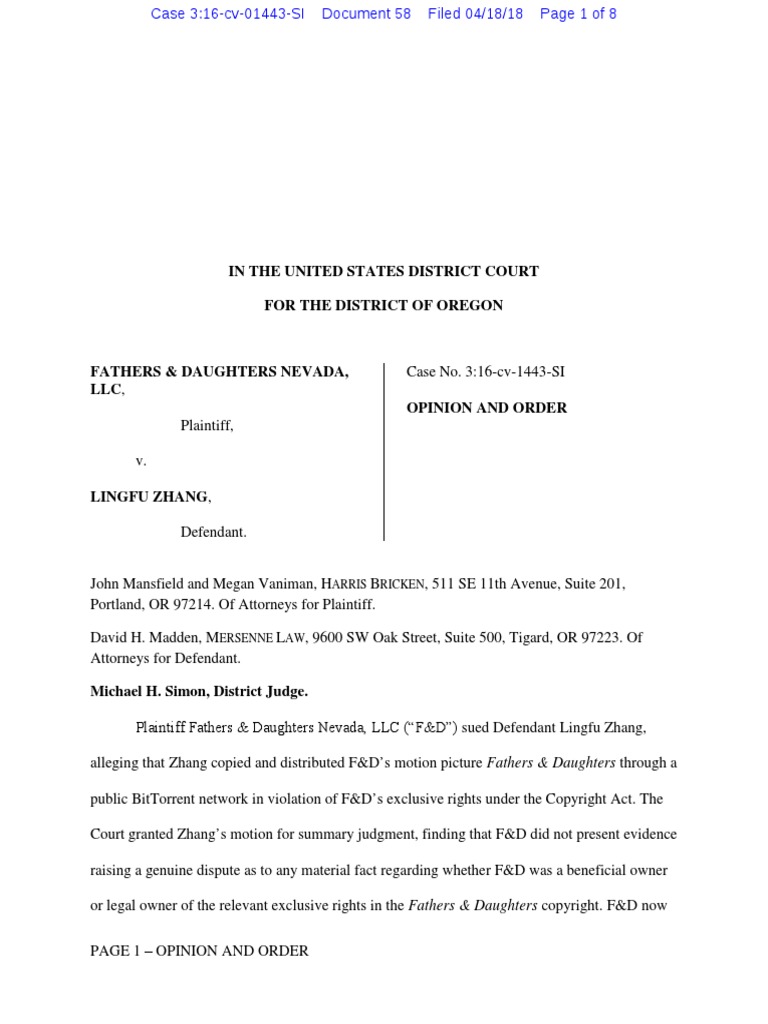 Case 3:16-cv-01443-SI Document 58 Filed 04/18/18 Page 1 of 8

IN THE UNITED STATES DISTRICT COURT

FOR THE DISTRICT OF OREGON

FATHERS & DAUGHTERS NEVADA, LLC,

Plaintiff,

v.

LINGFU ZHANG,

Defendant.

Case No. 3:16-cv-1443-SI

OPINION AND ORDER

John Mansfield and Megan Vaniman, HARRIS BRICKEN, 511 SE 11th Avenue, Suite 201, Portland, OR 97214. Of Attorneys for Plaintiff.

David H. Madden, MERSENNE LAW, 9600 SW Oak Street, Suite 500, Tigard, OR 97223. Of Attorneys for Defendant.

Michael H. Simon, District Judge.

Plaintiff Fathers & Daughters Nevada, LLC ("F&D") sued Defendant Lingfu Zhang, alleging that Zhang copied and distributed F&D's motion picture Fathers & Daughters through a public BitTorrent network in violation of F&D's exclusive rights under the Copyright Act. The Court granted Zhang's motion for summary judgment, finding that F&D did not present evidence raising a genuine dispute as to any material fact regarding whether F&D was a beneficial owner or legal owner of the relevant exclusive rights in the Fathers & Daughters copyright. F&D now

PAGE 1 – OPINION AND ORDER